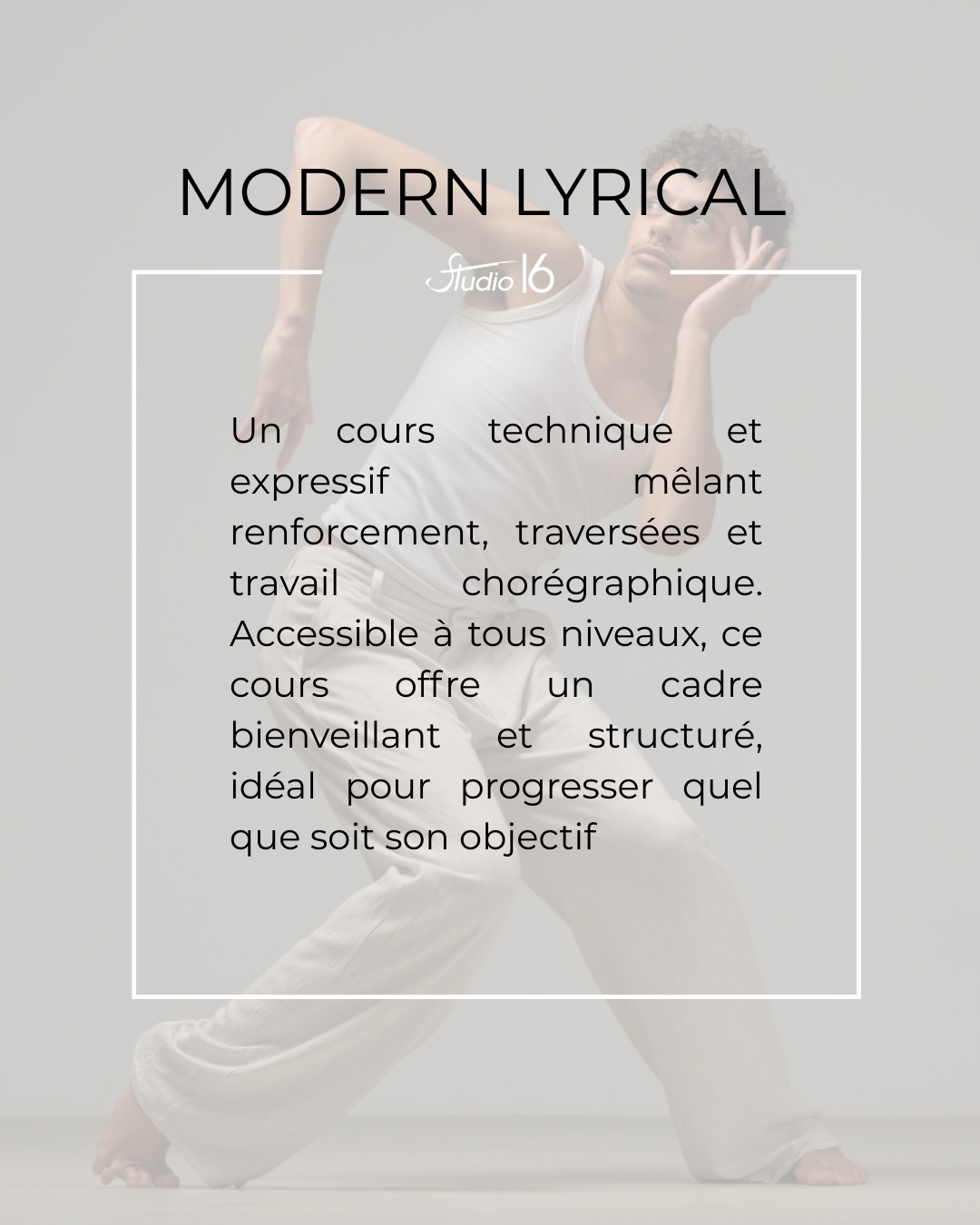 MODERN LYRICAL

Studio 16

Un cours technique et expressif mêlant renforcement, traversées et travail chorégraphique. Accessible à tous niveaux, ce cours offre un cadre bienveillant et structuré, idéal pour progresser quel que soit son objectif